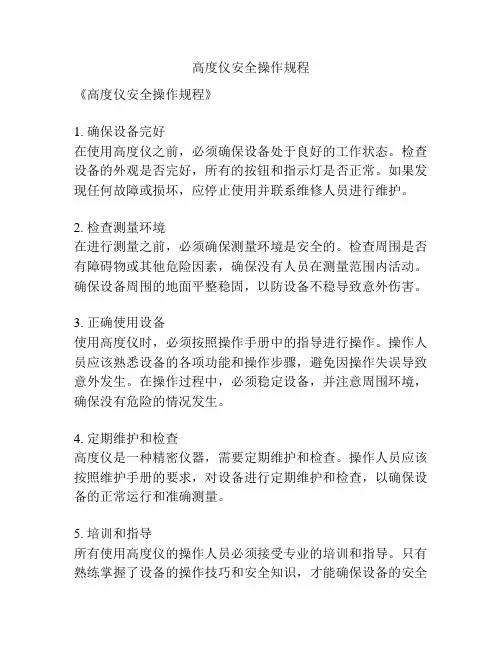 高度仪安全操作规程

《高度仪安全操作规程》

1. 确保设备完好
在使用高度仪之前，必须确保设备处于良好的工作状态。检查设备的外观是否完好，所有的按钮和指示灯是否正常。如果发现任何故障或损坏，应停止使用并联系维修人员进行维护。

2. 检查测量环境
在进行测量之前，必须确保测量环境是安全的。检查周围是否有障碍物或其他危险因素，确保没有人员在测量范围内活动。确保设备周围的地面平整稳固，以防设备不稳导致意外伤害。

3. 正确使用设备
使用高度仪时，必须按照操作手册中的指导进行操作。操作人员应该熟悉设备的各项功能和操作步骤，避免因操作失误导致意外发生。在操作过程中，必须稳定设备，并注意周围环境，确保没有危险的情况发生。

4. 定期维护和检查
高度仪是一种精密仪器，需要定期维护和检查。操作人员应该按照维护手册的要求，对设备进行定期维护和检查，以确保设备的正常运行和准确测量。

5. 培训和指导
所有使用高度仪的操作人员必须接受专业的培训和指导。只有熟练掌握了设备的操作技巧和安全知识，才能确保设备的安全